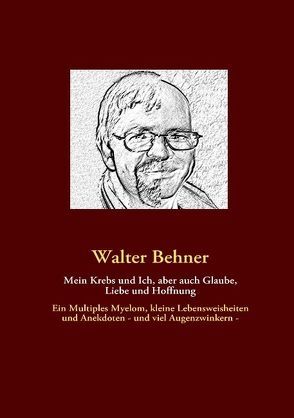 Walter Behner

Mein Krebs und Ich, aber auch Glaube, Liebe und Hoffnung

Ein Multiples Myelom, kleine Lebensweisheiten und Anekdoten - und viel Augenzwinkern -